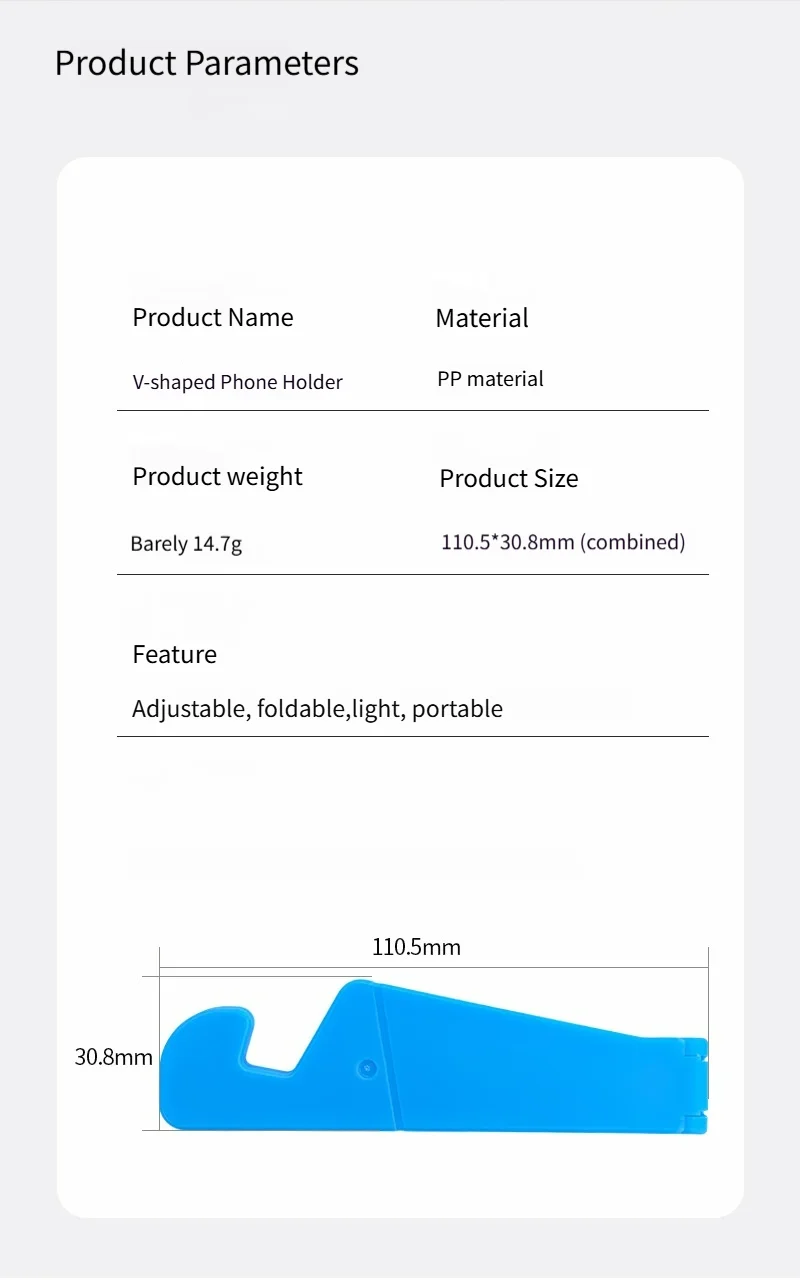 Product Parameters

Product Name
V-shaped Phone Holder

Material
PP material

Product weight
Barely 14.7g

Product Size
110.5*30.8mm (combined)

Feature
Adjustable, foldable,light, portable

110.5mm

30.8mm